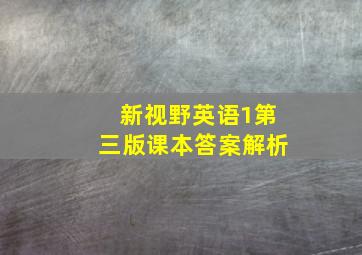 新视野英语1第三版课本答案解析